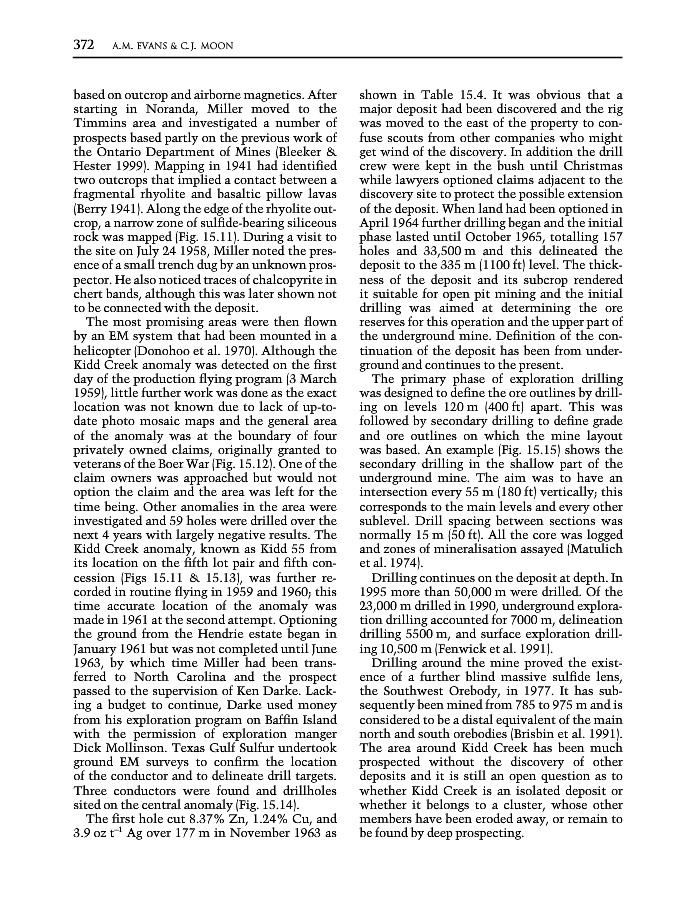 372 A.M. EVANS & C.J. MOON

based on outcrop and airborne magnetics. After starting in Noranda, Miller moved to the Timmins area and investigated a number of prospects based partly on the previous work of the Ontario Department of Mines (Bleeker & Hester 1999). Mapping in 1941 had identified two outcrops that implied a contact between a fragmental rhyolite and basaltic pillow lavas (Berry 1941). Along the edge of the rhyolite outcrop, a narrow zone of sulfide-bearing siliceous rock was mapped (Fig. 15.11). During a visit to the site on July 24 1958, Miller noted the presence of a small trench dug by an unknown prospector. He also noticed traces of chalcopyrite in chert bands, although this was later shown not to be connected with the deposit.

The most promising areas were then flown by an EM system that had been mounted in a helicopter (Donohoo et al. 1970). Although the Kidd Creek anomaly was detected on the first day of the production flying program (3 March 1959), little further work was done as the exact location was not known due to lack of up-to-date photo mosaic maps and the general area of the anomaly was at the boundary of four privately owned claims, originally granted to veterans of the Boer War (Fig. 15.12). One of the claim owners was approached but would not option the claim and the area was left for the time being. Other anomalies in the area were investigated and 59 holes were drilled over the next 4 years with largely negative results. The Kidd Creek anomaly, known as Kidd 55 from its location on the fifth lot pair and fifth concession (Figs 15.11 & 15.13), was further recorded in routine flying in 1959 and 1960; this time accurate location of the anomaly was made in 1961 at the second attempt. Optioning the ground from the Hendrie estate began in January 1961 but was not completed until June 1963, by which time Miller had been transferred to North Carolina and the prospect passed to the supervision of Ken Darke. Lacking a budget to continue, Darke used money from his exploration program on Baffin Island with the permission of exploration manger Dick Mollinson. Texas Gulf Sulfur undertook ground EM surveys to confirm the location of the conductor and to delineate drill targets. Three conductors were found and drillholes sited on the central anomaly (Fig. 15.14).

The first hole cut 8.37% Zn, 1.24% Cu, and 3.9 oz $t^{-1}$ Ag over 177 m in November 1963 as shown in Table 15.4. It was obvious that a major deposit had been discovered and the rig was moved to the east of the property to confuse scouts from other companies who might get wind of the discovery. In addition the drill crew were kept in the bush until Christmas while lawyers optioned claims adjacent to the discovery site to protect the possible extension of the deposit. When land had been optioned in April 1964 further drilling began and the initial phase lasted until October 1965, totalling 157 holes and 33,500 m and this delineated the deposit to the 335 m (1100 ft) level. The thickness of the deposit and its subcrop rendered it suitable for open pit mining and the initial drilling was aimed at determining the ore reserves for this operation and the upper part of the underground mine. Definition of the continuation of the deposit has been from underground and continues to the present.

The primary phase of exploration drilling was designed to define the ore outlines by drilling on levels 120 m (400 ft) apart. This was followed by secondary drilling to define grade and ore outlines on which the mine layout was based. An example (Fig. 15.15) shows the secondary drilling in the shallow part of the underground mine. The aim was to have an intersection every 55 m (180 ft) vertically; this corresponds to the main levels and every other sublevel. Drill spacing between sections was normally 15 m (50 ft). All the core was logged and zones of mineralisation assayed (Matulich et al. 1974).

Drilling continues on the deposit at depth. In 1995 more than 50,000 m were drilled. Of the 23,000 m drilled in 1990, underground exploration drilling accounted for 7000 m, delineation drilling 5500 m, and surface exploration drilling 10,500 m (Fenwick et al. 1991).

Drilling around the mine proved the existence of a further blind massive sulfide lens, the Southwest Orebody, in 1977. It has subsequently been mined from 785 to 975 m and is considered to be a distal equivalent of the main north and south orebodies (Brisbin et al. 1991). The area around Kidd Creek has been much prospected without the discovery of other deposits and it is still an open question as to whether Kidd Creek is an isolated deposit or whether it belongs to a cluster, whose other members have been eroded away, or remain to be found by deep prospecting.